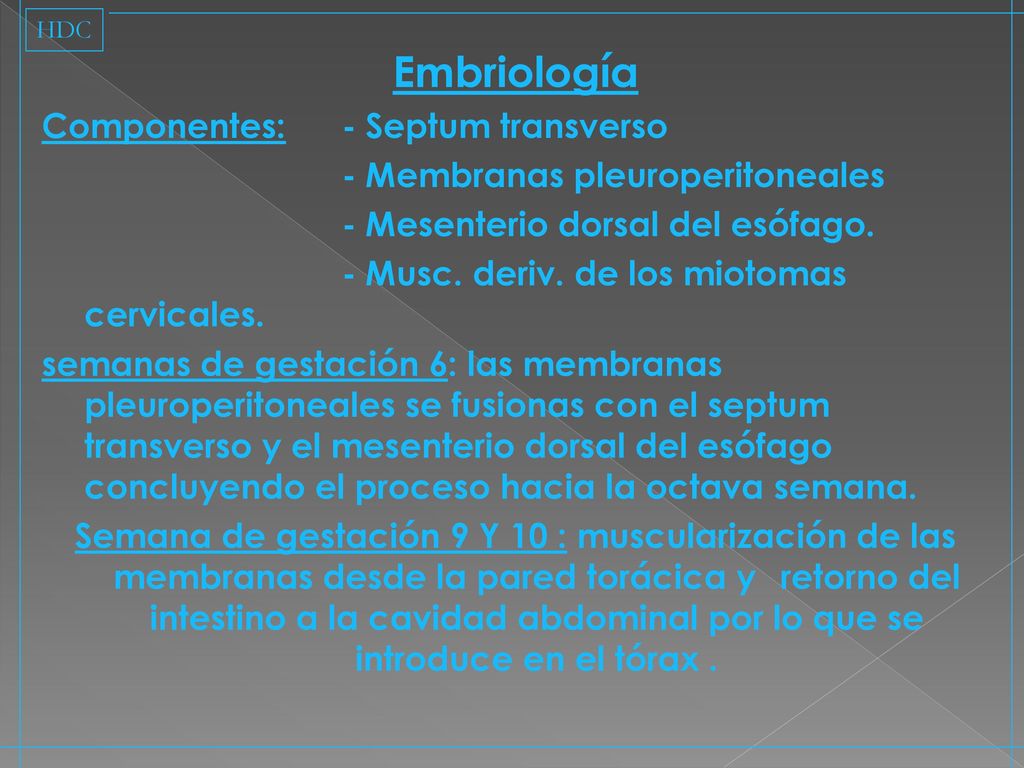 HDC

Embriología

Componentes: - Septum transverso
- Membranas pleuroperitoneales
- Mesenterio dorsal del esófago.
- Musc. deriv. de los miotomas cervicales.

semanas de gestación 6: las membranas pleuroperitoneales se fusionas con el septum transverso y el mesenterio dorsal del esófago concluyendo el proceso hacia la octava semana.

Semana de gestación 9 Y 10 : muscularización de las membranas desde la pared torácica y retorno del intestino a la cavidad abdominal por lo que se introduce en el tórax .